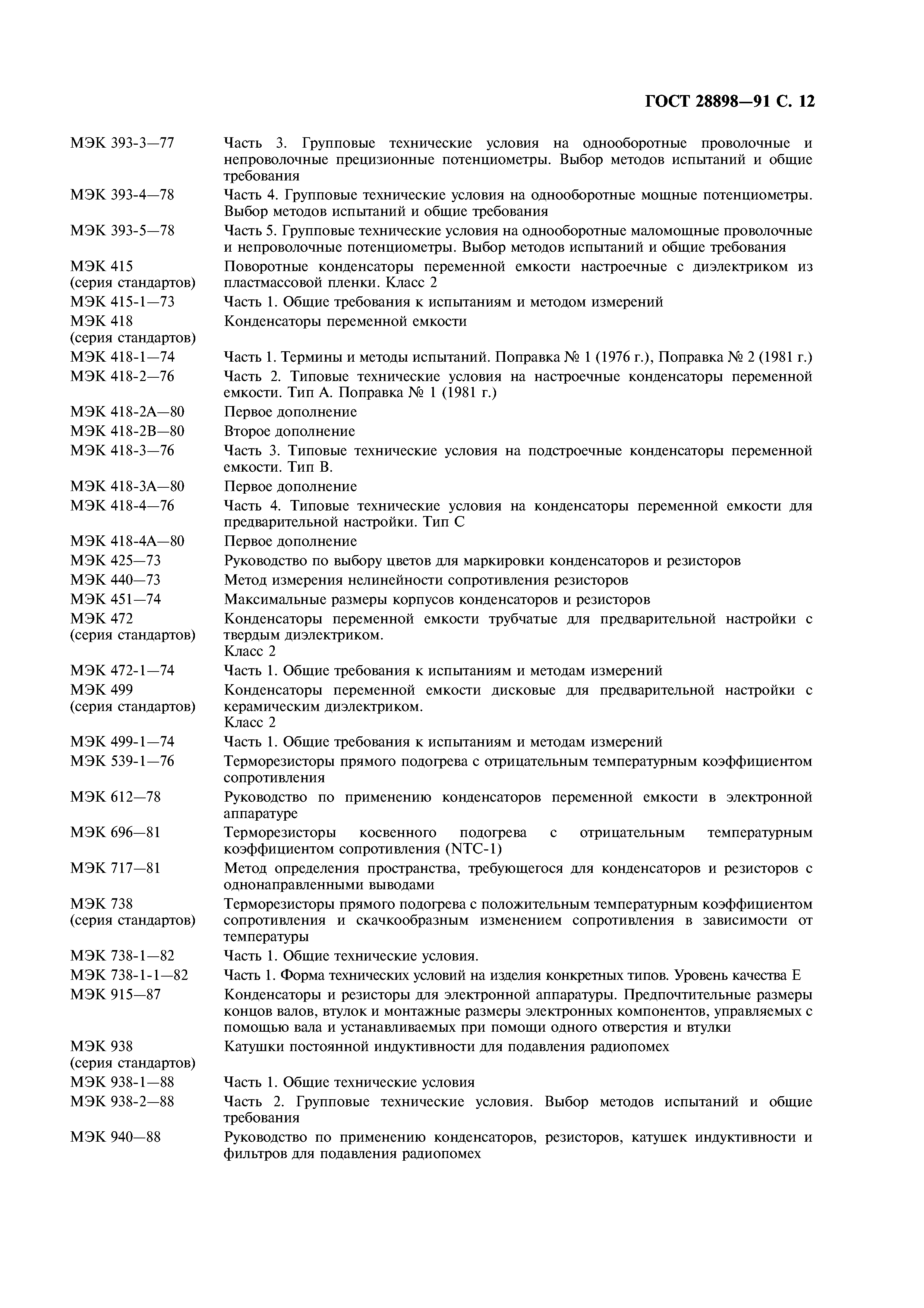 ГОСТ 28898—91 С. 12

| | |
|---|---|
| МЭК 393-3—77 | Часть 3. Групповые технические условия на однооборотные проволочные и непроволочные прецизионные потенциометры. Выбор методов испытаний и общие требования |
| МЭК 393-4—78 | Часть 4. Групповые технические условия на однооборотные мощные потенциометры. Выбор методов испытаний и общие требования |
| МЭК 393-5—78 | Часть 5. Групповые технические условия на однооборотные маломощные проволочные и непроволочные потенциометры. Выбор методов испытаний и общие требования |
| МЭК 415 (серия стандартов) | Поворотные конденсаторы переменной емкости настроечные с диэлектриком из пластмассовой пленки. Класс 2 |
| МЭК 415-1—73 | Часть 1. Общие требования к испытаниям и методом измерений |
| МЭК 418 (серия стандартов) | Конденсаторы переменной емкости |
| МЭК 418-1—74 | Часть 1. Термины и методы испытаний. Поправка № 1 (1976 г.), Поправка № 2 (1981 г.) |
| МЭК 418-2—76 | Часть 2. Типовые технические условия на настроечные конденсаторы переменной емкости. Тип А. Поправка № 1 (1981 г.) |
| МЭК 418-2А—80 | Первое дополнение |
| МЭК 418-2В—80 | Второе дополнение |
| МЭК 418-3—76 | Часть 3. Типовые технические условия на подстроечные конденсаторы переменной емкости. Тип В. |
| МЭК 418-3А—80 | Первое дополнение |
| МЭК 418-4—76 | Часть 4. Типовые технические условия на конденсаторы переменной емкости для предварительной настройки. Тип С |
| МЭК 418-4А—80 | Первое дополнение |
| МЭК 425—73 | Руководство по выбору цветов для маркировки конденсаторов и резисторов |
| МЭК 440—73 | Метод измерения нелинейности сопротивления резисторов |
| МЭК 451—74 | Максимальные размеры корпусов конденсаторов и резисторов |
| МЭК 472 (серия стандартов) | Конденсаторы переменной емкости трубчатые для предварительной настройки с твердым диэлектриком. Класс 2 |
| МЭК 472-1—74 | Часть 1. Общие требования к испытаниям и методам измерений |
| МЭК 499 (серия стандартов) | Конденсаторы переменной емкости дисковые для предварительной настройки с керамическим диэлектриком. Класс 2 |
| МЭК 499-1—74 | Часть 1. Общие требования к испытаниям и методам измерений |
| МЭК 539-1—76 | Терморезисторы прямого подогрева с отрицательным температурным коэффициентом сопротивления |
| МЭК 612—78 | Руководство по применению конденсаторов переменной емкости в электронной аппаратуре |
| МЭК 696—81 | Терморезисторы косвенного подогрева с отрицательным температурным коэффициентом сопротивления (NTC-1) |
| МЭК 717—81 | Метод определения пространства, требующегося для конденсаторов и резисторов с однонаправленными выводами |
| МЭК 738 (серия стандартов) | Терморезисторы прямого подогрева с положительным температурным коэффициентом сопротивления и скачкообразным изменением сопротивления в зависимости от температуры |
| МЭК 738-1—82 | Часть 1. Общие технические условия. |
| МЭК 738-1-1—82 | Часть 1. Форма технических условий на изделия конкретных типов. Уровень качества Е |
| МЭК 915—87 | Конденсаторы и резисторы для электронной аппаратуры. Предпочтительные размеры концов валов, втулок и монтажные размеры электронных компонентов, управляемых с помощью вала и устанавливаемых при помощи одного отверстия и втулки |
| МЭК 938 (серия стандартов) | Катушки постоянной индуктивности для подавления радиопомех |
| МЭК 938-1—88 | Часть 1. Общие технические условия |
| МЭК 938-2—88 | Часть 2. Групповые технические условия. Выбор методов испытаний и общие требования |
| МЭК 940—88 | Руководство по применению конденсаторов, резисторов, катушек индуктивности и фильтров для подавления радиопомех |